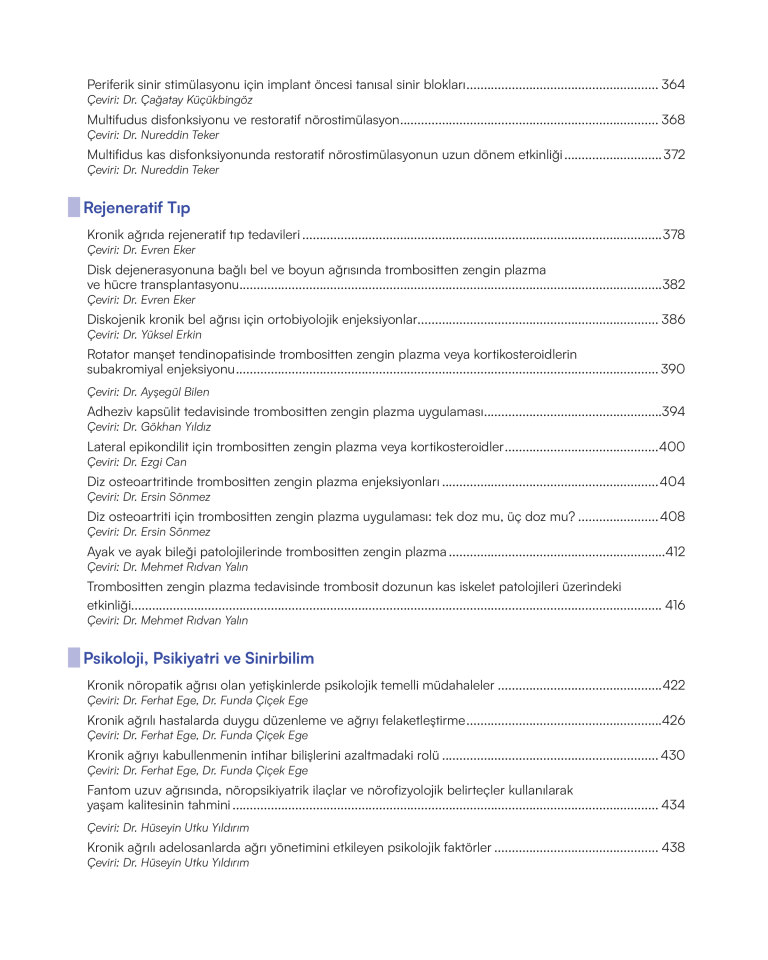 Periferik sinir stimülasyonu için implant öncesi tanısal sinir blokları 364
Çeviri: Dr. Çağatay Küçükbingöz

Multifudus disfonksiyonu ve restoratif nörostimülasyon 368
Çeviri: Dr. Nureddin Teker

Multifidus kas disfonksiyonunda restoratif nörostimülasyonun uzun dönem etkinliği 372
Çeviri: Dr. Nureddin Teker

Rejeneratif Tıp

Kronik ağrıda rejeneratif tıp tedavileri 378
Çeviri: Dr. Evren Eker

Disk dejenerasyonuna bağlı bel ve boyun ağrısında trombositten zengin plazma ve hücre transplantasyonu 382
Çeviri: Dr. Evren Eker

Diskojenik kronik bel ağrısı için ortobiyolojik enjeksiyonlar 386
Çeviri: Dr. Yüksel Erkin

Rotator manşet tendinopatisinde trombositten zengin plazma veya kortikosteroidlerin subakromiyal enjeksiyonu 390
Çeviri: Dr. Ayşegül Bilen

Adheziv kapsülit tedavisinde trombositten zengin plazma uygulaması 394
Çeviri: Dr. Gökhan Yıldız

Lateral epikondilit için trombositten zengin plazma veya kortikosteroidler 400
Çeviri: Dr. Ezgi Can

Diz osteoartritinde trombositten zengin plazma enjeksiyonları 404
Çeviri: Dr. Ersin Sönmez

Diz osteoartriti için trombositten zengin plazma uygulaması: tek doz mu, üç doz mu? 408
Çeviri: Dr. Ersin Sönmez

Ayak ve ayak bileği patolojilerinde trombositten zengin plazma 412
Çeviri: Dr. Mehmet Rıdvan Yalın

Trombositten zengin plazma tedavisinde trombosit dozunun kas iskelet patolojileri üzerindeki etkinliği 416
Çeviri: Dr. Mehmet Rıdvan Yalın

Psikoloji, Psikiyatri ve Sinirbilim

Kronik nöropatik ağrısı olan yetişkinlerde psikolojik temelli müdahaleler 422
Çeviri: Dr. Ferhat Ege, Dr. Funda Çiçek Ege

Kronik ağrılı hastalarda duygu düzenleme ve ağrıyı felaketleştirme 426
Çeviri: Dr. Ferhat Ege, Dr. Funda Çiçek Ege

Kronik ağrıyı kabullenmenin intihar bilişlerini azaltmadaki rolü 430
Çeviri: Dr. Ferhat Ege, Dr. Funda Çiçek Ege

Fantom uzuv ağrısında, nöropsikiyatrik ilaçlar ve nörofizyolojik belirteçler kullanılarak yaşam kalitesinin tahmini 434
Çeviri: Dr. Hüseyin Utku Yıldırım

Kronik ağrılı adelosanlarda ağrı yönetimini etkileyen psikolojik faktörler 438
Çeviri: Dr. Hüseyin Utku Yıldırım